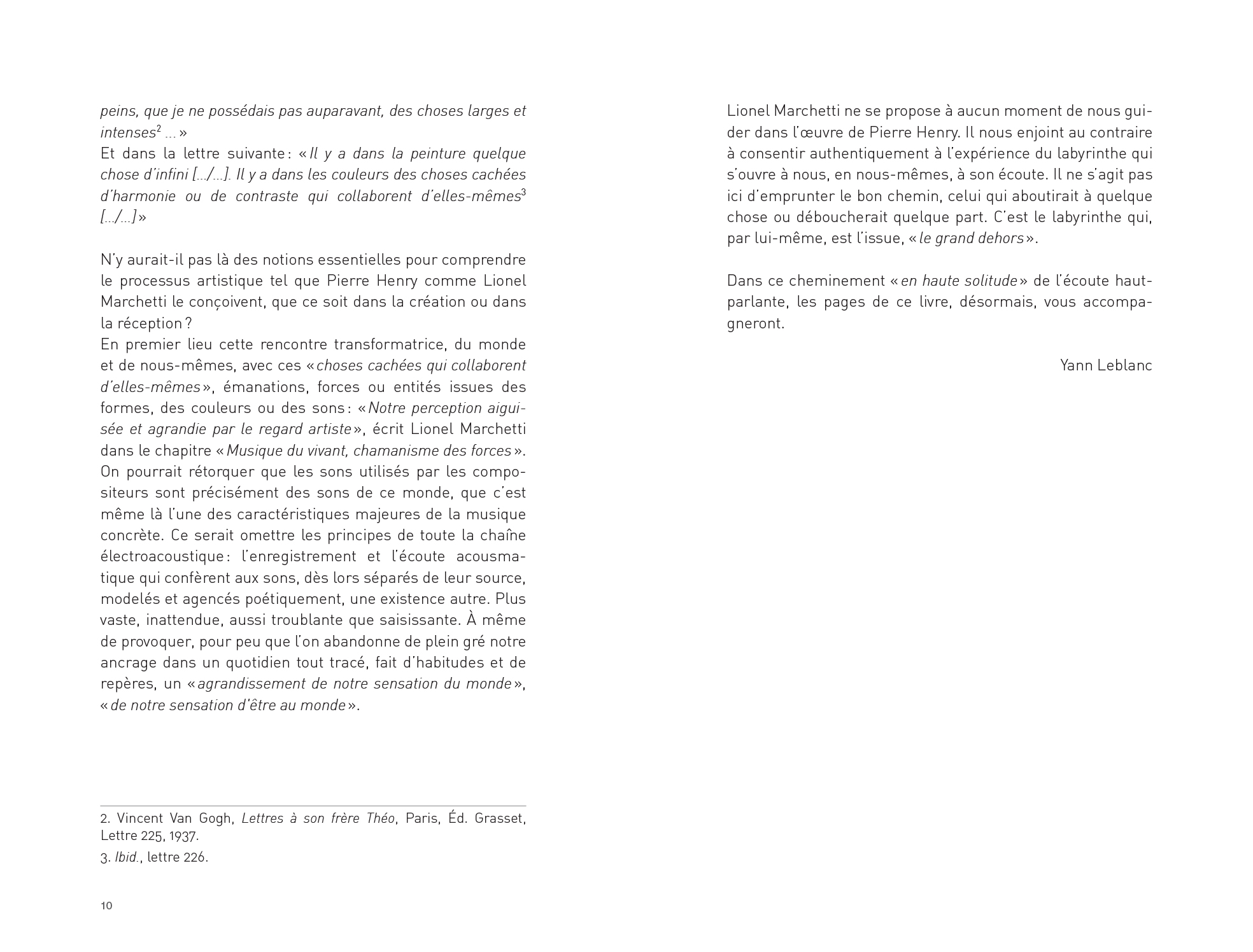 peins, que je ne possédais pas auparavant, des choses larges et intenses$^2$ ... »
Et dans la lettre suivante : « Il y a dans la peinture quelque chose d'infini [.../...]. Il y a dans les couleurs des choses cachées d'harmonie ou de contraste qui collaborent d'elles-mêmes$^3$ [.../...] »

N'y aurait-il pas là des notions essentielles pour comprendre le processus artistique tel que Pierre Henry comme Lionel Marchetti le conçoivent, que ce soit dans la création ou dans la réception ?
En premier lieu cette rencontre transformatrice, du monde et de nous-mêmes, avec ces « choses cachées qui collaborent d'elles-mêmes », émanations, forces ou entités issues des formes, des couleurs ou des sons : « Notre perception aiguisée et agrandie par le regard artiste », écrit Lionel Marchetti dans le chapitre « Musique du vivant, chamanisme des forces ». On pourrait rétorquer que les sons utilisés par les compositeurs sont précisément des sons de ce monde, que c'est même là l'une des caractéristiques majeures de la musique concrète. Ce serait omettre les principes de toute la chaîne électroacoustique : l'enregistrement et l'écoute acousmatique qui confèrent aux sons, dès lors séparés de leur source, modelés et agencés poétiquement, une existence autre. Plus vaste, inattendue, aussi troublante que saisissante. À même de provoquer, pour peu que l'on abandonne de plein gré notre ancrage dans un quotidien tout tracé, fait d'habitudes et de repères, un « agrandissement de notre sensation du monde », « de notre sensation d'être au monde ».

2. Vincent Van Gogh, Lettres à son frère Théo, Paris, Éd. Grasset, Lettre 225, 1937.
3. Ibid., lettre 226.

10

Lionel Marchetti ne se propose à aucun moment de nous guider dans l'œuvre de Pierre Henry. Il nous enjoint au contraire à consentir authentiquement à l'expérience du labyrinthe qui s'ouvre à nous, en nous-mêmes, à son écoute. Il ne s'agit pas ici d'emprunter le bon chemin, celui qui aboutirait à quelque chose ou déboucherait quelque part. C'est le labyrinthe qui, par lui-même, est l'issue, « le grand dehors ».

Dans ce cheminement « en haute solitude » de l'écoute haut-parlante, les pages de ce livre, désormais, vous accompagneront.

Yann Leblanc